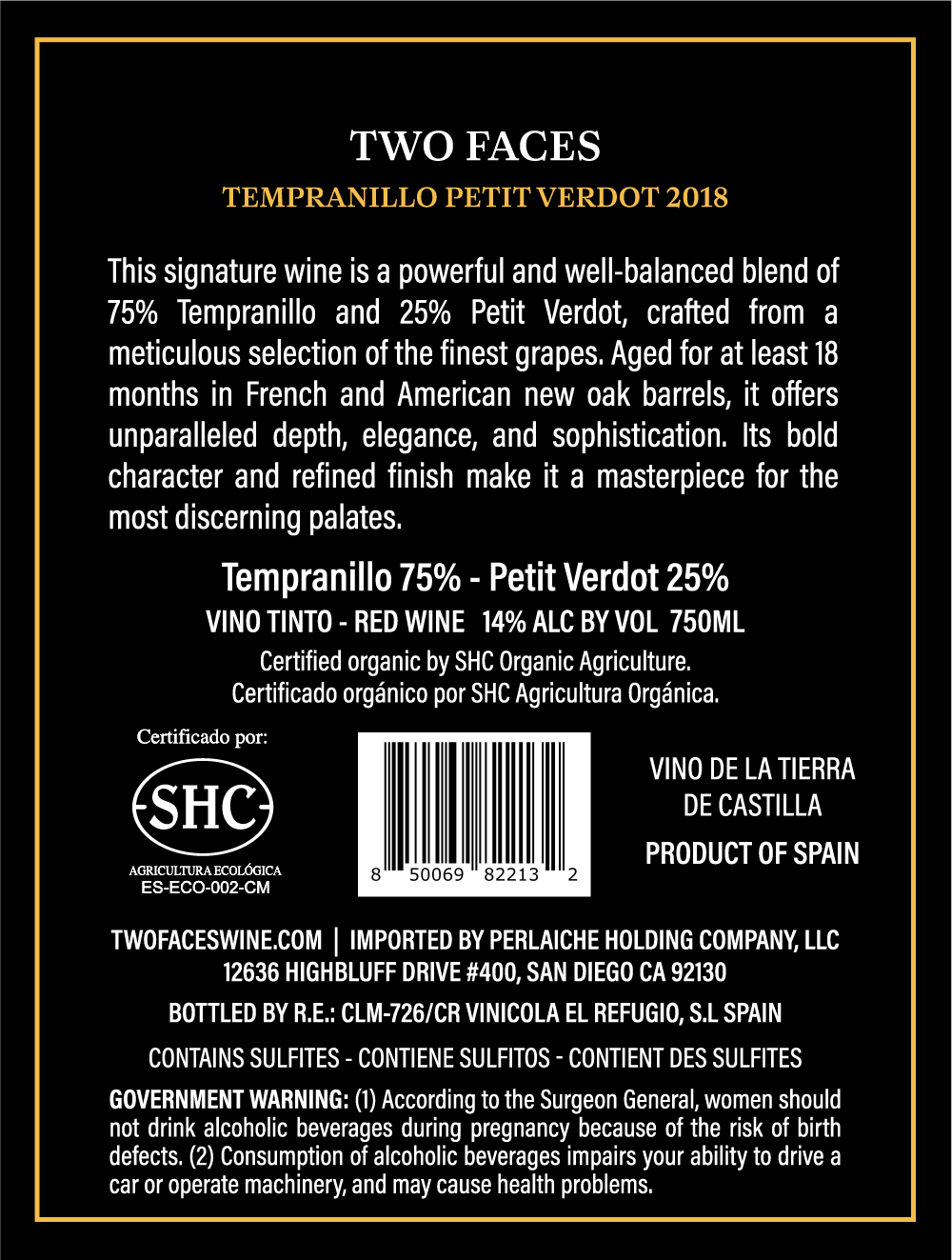 TWO FACES

TEMPRANILLO PETIT VERDOT 2018

This signature wine is a powerful and well-balanced blend of 75% Tempranillo and 25% Petit Verdot, crafted from a meticulous selection of the finest grapes. Aged for at least 18 months in French and American new oak barrels, it offers unparalleled depth, elegance, and sophistication. Its bold character and refined finish make it a masterpiece for the most discerning palates.

Tempranillo 75% - Petit Verdot 25%

VINO TINTO - RED WINE 14% ALC BY VOL 750ML

Certified organic by SHC Organic Agriculture.
Certificado orgánico por SHC Agricultura Orgánica.

Certificado por:

SHC

AGRICULTURA ECOLÓGICA
ES-ECO-002-CM

8 50069 82213 2

VINO DE LA TIERRA
DE CASTILLA

PRODUCT OF SPAIN

TWOFACESWINE.COM | IMPORTED BY PERLAICHE HOLDING COMPANY, LLC
12636 HIGHBLUFF DRIVE #400, SAN DIEGO CA 92130

BOTTLED BY R.E.: CLM-726/CR VINICOLA EL REFUGIO, S.L SPAIN

CONTAINS SULFITES - CONTIENE SULFITOS - CONTIENT DES SULFITES

GOVERNMENT WARNING: (1) According to the Surgeon General, women should not drink alcoholic beverages during pregnancy because of the risk of birth defects. (2) Consumption of alcoholic beverages impairs your ability to drive a car or operate machinery, and may cause health problems.